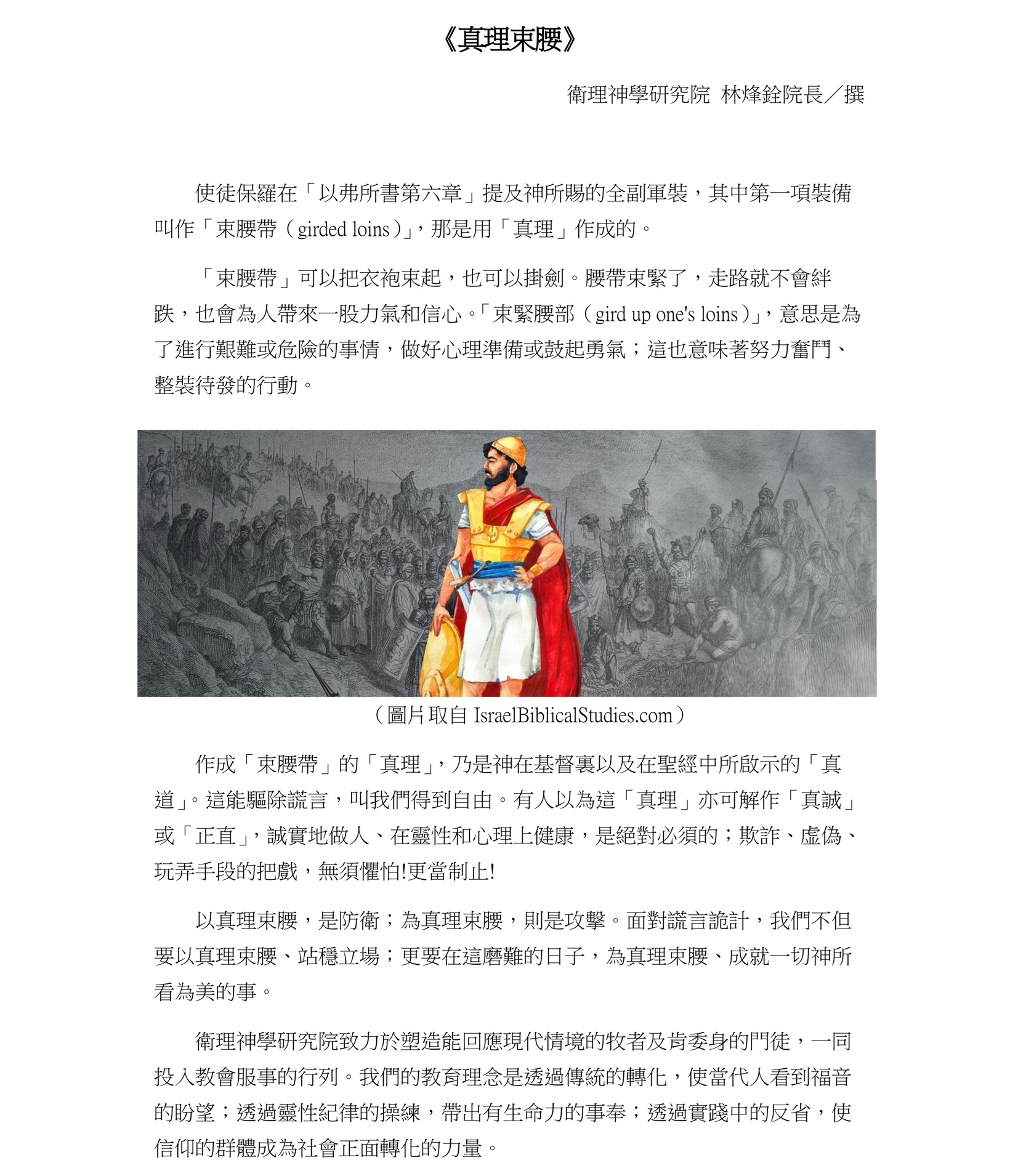 《真理束腰》

衛理神學研究院 林烽銓院長／撰

使徒保羅在「以弗所書第六章」提及神所賜的全副軍裝，其中第一項裝備叫作「束腰帶（girded loins）」，那是用「真理」作成的。

「束腰帶」可以把衣袍束起，也可以掛劍。腰帶束緊了，走路就不會絆跌，也會為人帶來一股力氣和信心。「束緊腰部（gird up one's loins）」，意思是為了進行艱難或危險的事情，做好心理準備或鼓起勇氣；這也意味著努力奮鬥、整裝待發的行動。

（圖片取自 IsraelBiblicalStudies.com）

作成「束腰帶」的「真理」，乃是神在基督裏以及在聖經中所啟示的「真道」。這能驅除謊言，叫我們得到自由。有人以為這「真理」亦可解作「真誠」或「正直」，誠實地做人、在靈性和心理上健康，是絕對必須的；欺詐、虛偽、玩弄手段的把戲，無須懼怕!更當制止!

以真理束腰，是防衛；為真理束腰，則是攻擊。面對謊言詭計，我們不但要以真理束腰、站穩立場；更要在這磨難的日子，為真理束腰、成就一切神所看為美的事。

衛理神學研究院致力於塑造能回應現代情境的牧者及肯委身的門徒，一同投入教會服事的行列。我們的教育理念是透過傳統的轉化，使當代人看到福音的盼望；透過靈性紀律的操練，帶出有生命力的事奉；透過實踐中的反省，使信仰的群體成為社會正面轉化的力量。